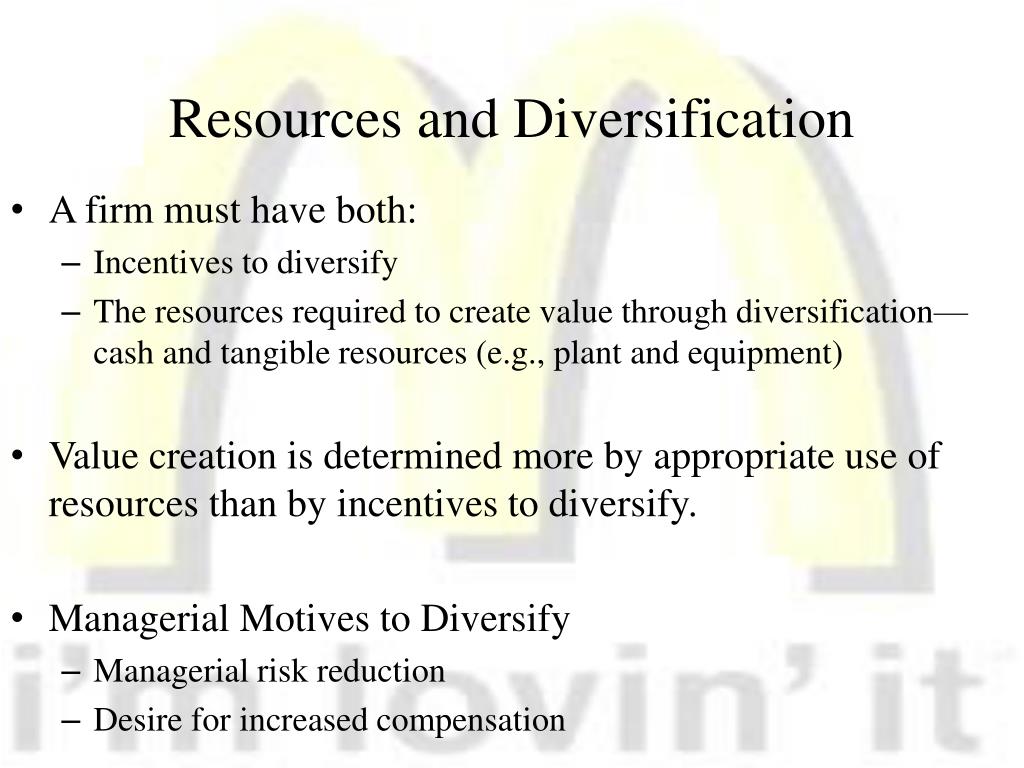 Resources and Diversification

• A firm must have both:
– Incentives to diversify
– The resources required to create value through diversification—cash and tangible resources (e.g., plant and equipment)

• Value creation is determined more by appropriate use of resources than by incentives to diversify.

• Managerial Motives to Diversify
– Managerial risk reduction
– Desire for increased compensation

i'm lovin' it